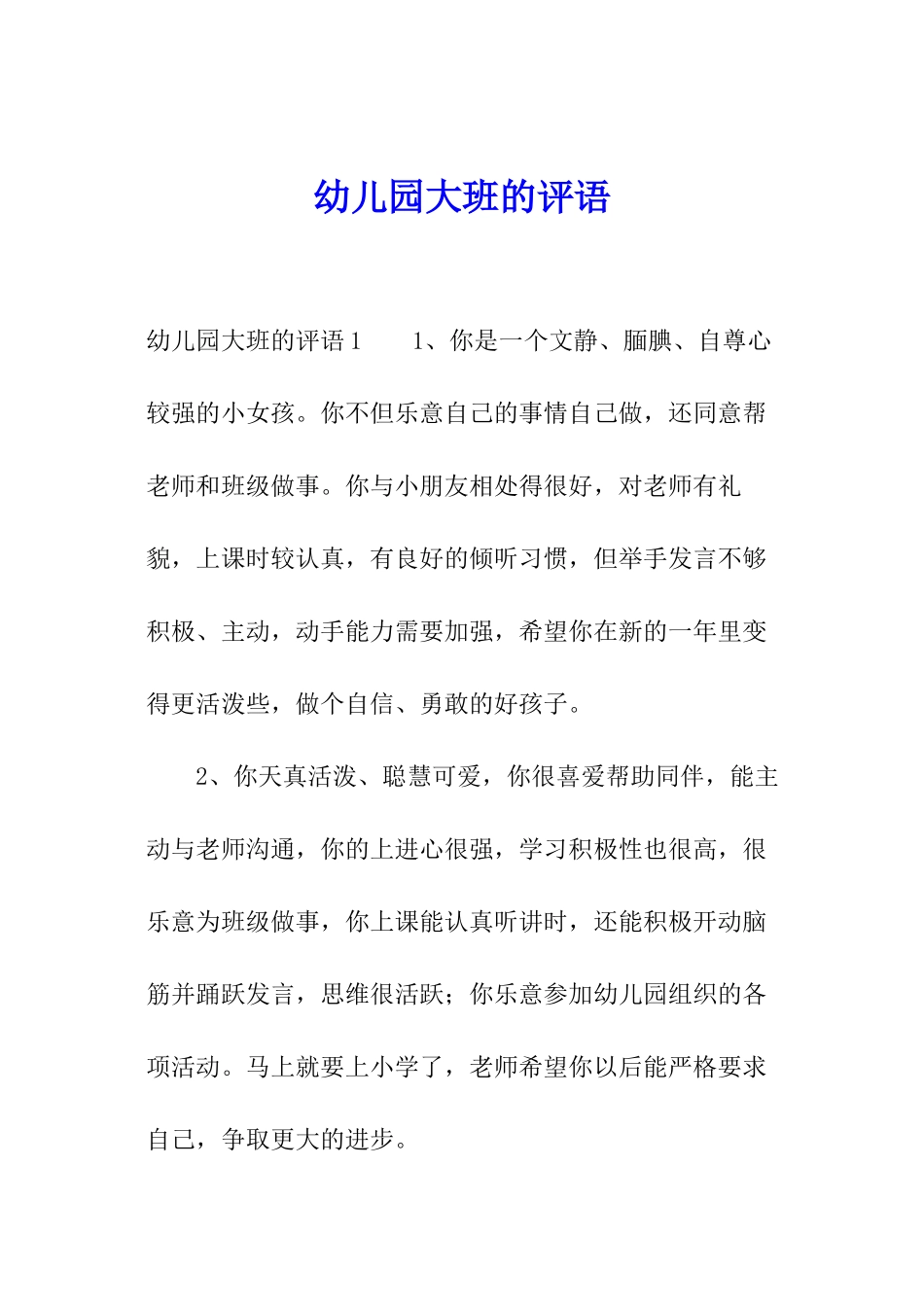 幼儿园大班的评语

幼儿园大班的评语1　　1、你是一个文静、腼腆、自尊心较强的小女孩。你不但乐意自己的事情自己做，还同意帮老师和班级做事。你与小朋友相处得很好，对老师有礼貌，上课时较认真，有良好的倾听习惯，但举手发言不够积极、主动，动手能力需要加强，希望你在新的一年里变得更活泼些，做个自信、勇敢的好孩子。

2、你天真活泼、聪慧可爱，你很喜爱帮助同伴，能主动与老师沟通，你的上进心很强，学习积极性也很高，很乐意为班级做事，你上课能认真听讲时，还能积极开动脑筋并踊跃发言，思维很活跃；你乐意参加幼儿园组织的各项活动。马上就要上小学了，老师希望你以后能严格要求自己，争取更大的进步。